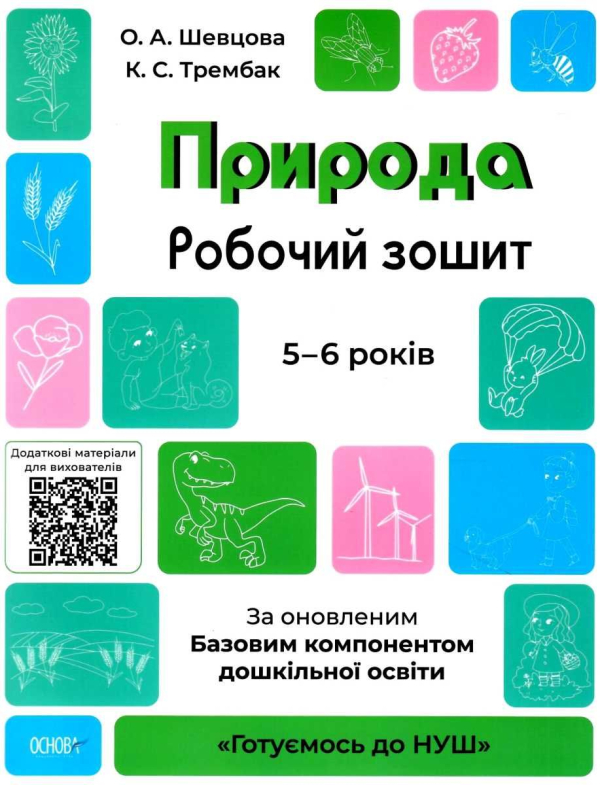 О. А. Шевцова
К. С. Трембак

Природа

Робочий зошит

5–6 років

Додаткові матеріали для вихователів

За оновленим
Базовим компонентом
дошкільної освіти

ОСНОВА

«Готуємось до НУШ»